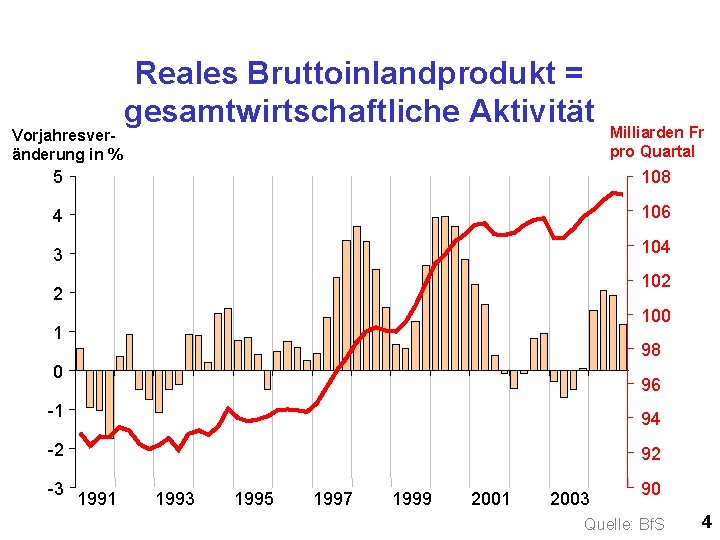 Reales Bruttoinlandprodukt = gesamtwirtschaftliche Aktivität

Vorjahresveränderung in %

Milliarden Fr pro Quartal

5
4
3
2
1
0
-1
-2
-3

108
106
104
102
100
98
96
94
92
90

1991 1993 1995 1997 1999 2001 2003

Quelle: BfS

4